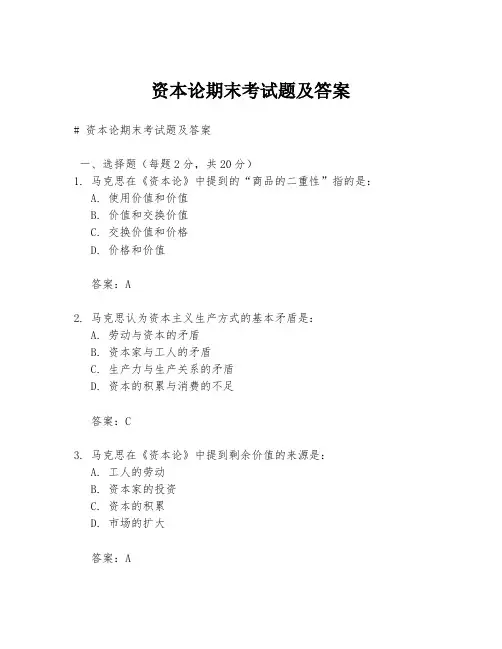 资本论期末考试题及答案

# 资本论期末考试题及答案

一、选择题（每题 2 分，共 20 分）

1. 马克思在《资本论》中提到的“商品的二重性”指的是：
A. 使用价值和价值
B. 价值和交换价值
C. 交换价值和价格
D. 价格和价值

答案：A

2. 马克思认为资本主义生产方式的基本矛盾是：
A. 劳动与资本的矛盾
B. 资本家与工人的矛盾
C. 生产力与生产关系的矛盾
D. 资本的积累与消费的不足

答案：C

3. 马克思在《资本论》中提到剩余价值的来源是：
A. 工人的劳动
B. 资本家的投资
C. 资本的积累
D. 市场的扩大

答案：A